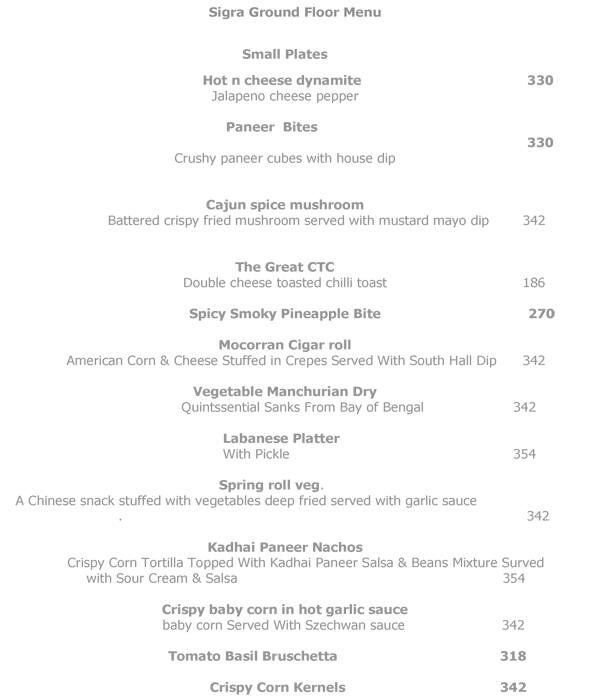 Sigra Ground Floor Menu

Small Plates

Hot n cheese dynamite 330
Jalapeno cheese pepper

Paneer Bites
330
Crushy paneer cubes with house dip

Cajun spice mushroom
Battered crispy fried mushroom served with mustard mayo dip 342

The Great CTC
Double cheese toasted chilli toast 186

Spicy Smoky Pineapple Bite 270

Mocorran Cigar roll
American Corn & Cheese Stuffed in Crepes Served With South Hall Dip 342

Vegetable Manchurian Dry
Quintssential Sanks From Bay of Bengal 342

Labanese Platter
With Pickle 354

Spring roll veg.
A Chinese snack stuffed with vegetables deep fried served with garlic sauce
. 342

Kadhai Paneer Nachos
Crispy Corn Tortilla Topped With Kadhai Paneer Salsa & Beans Mixture Surved with Sour Cream & Salsa 354

Crispy baby corn in hot garlic sauce
baby corn Served With Szechwan sauce 342

Tomato Basil Bruschetta 318

Crispy Corn Kernels 342